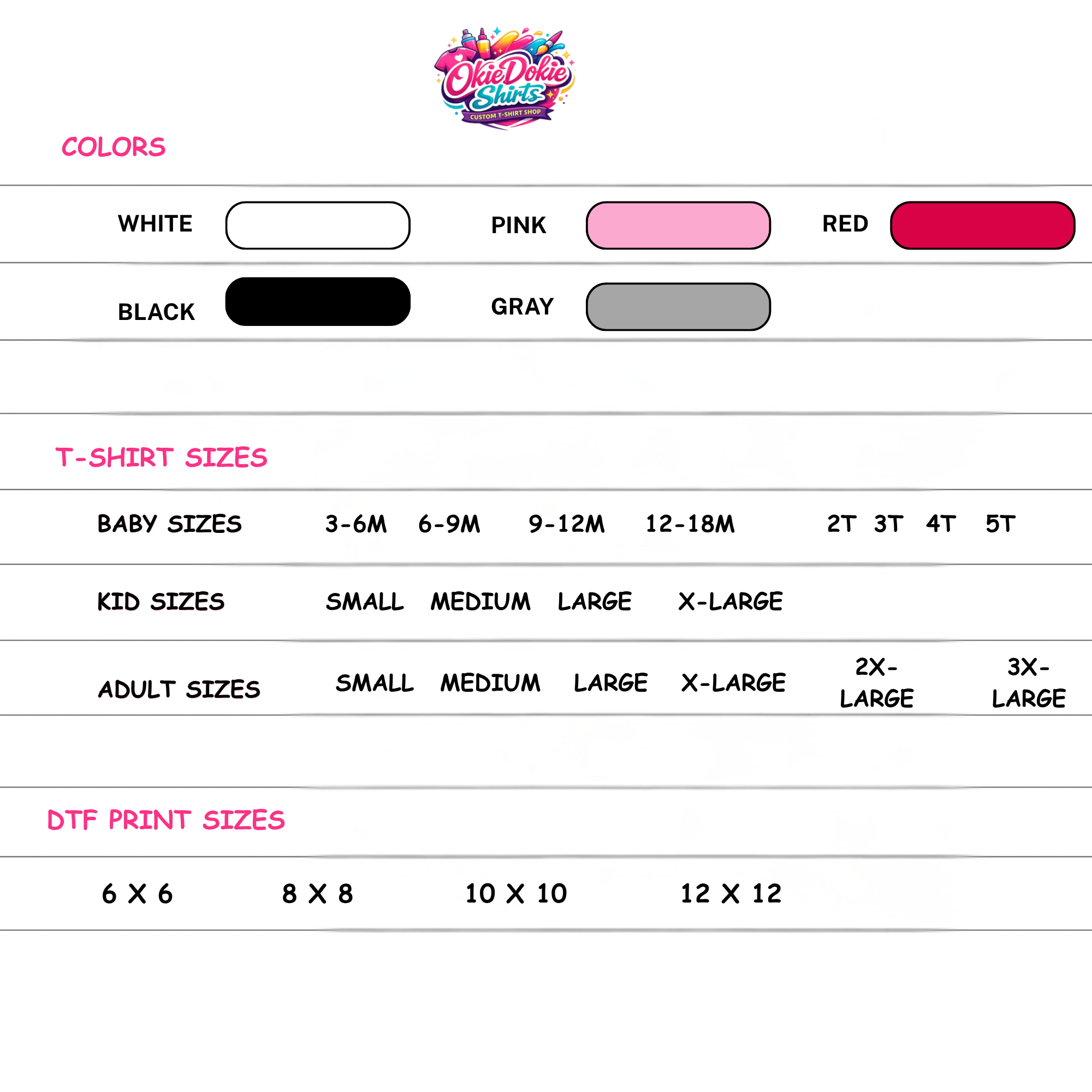 OkieDokie Shirts
CUSTOM T-SHIRT SHOP

COLORS

WHITE PINK RED

BLACK GRAY

T-SHIRT SIZES

BABY SIZES 3-6M 6-9M 9-12M 12-18M 2T 3T 4T 5T

KID SIZES SMALL MEDIUM LARGE X-LARGE

ADULT SIZES SMALL MEDIUM LARGE X-LARGE 2X-LARGE 3X-LARGE

DTF PRINT SIZES

6 X 6 8 X 8 10 X 10 12 X 12